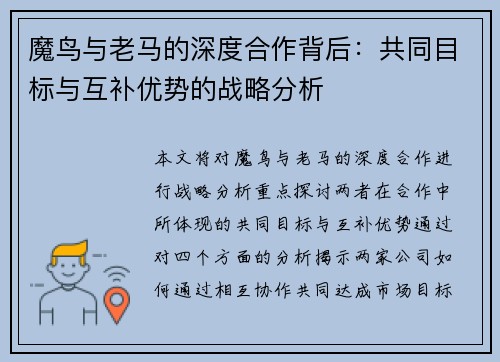 魔鸟与老马的深度合作背后：共同目标与互补优势的战略分析

本文将对魔鸟与老马的深度合作进行战略分析重点探讨两者在合作中所体现的共同目标与互补优势通过对四个方面的分析揭示两家公司如何通过相互协作共同达成市场目标